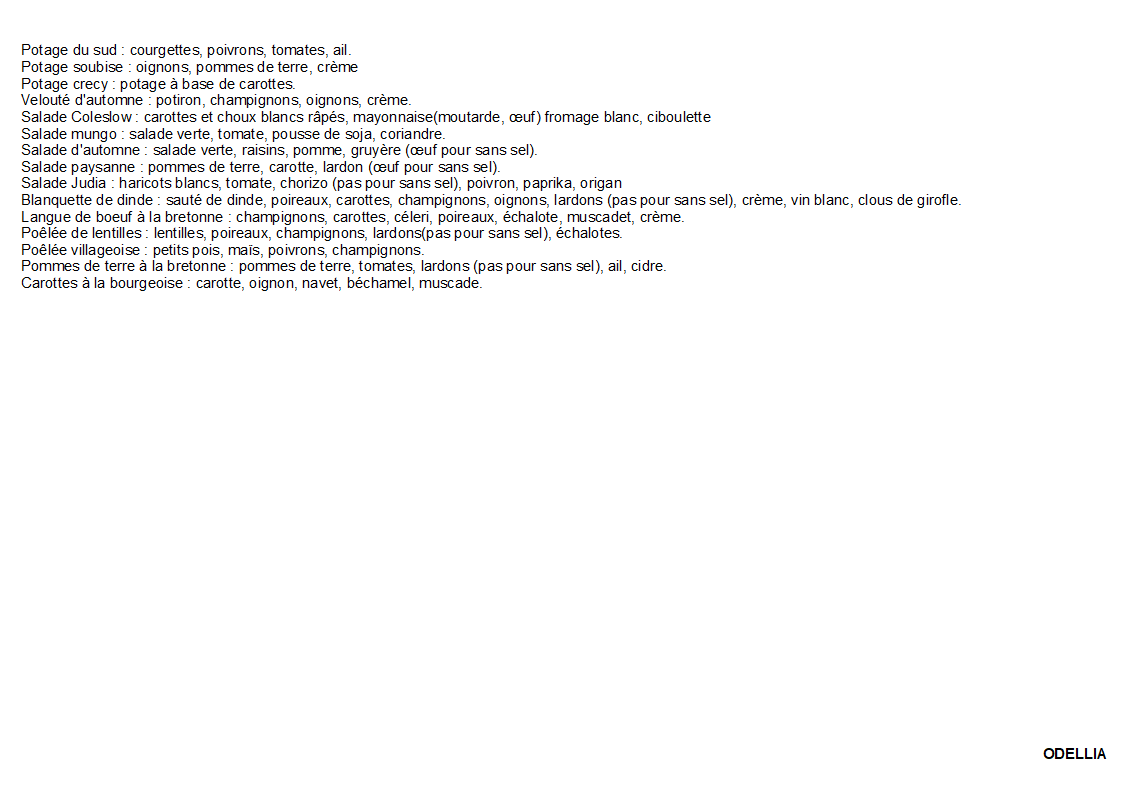 Potage du sud : courgettes, poivrons, tomates, ail.
Potage soubise : oignons, pommes de terre, crème
Potage crecy : potage à base de carottes.
Velouté d'automne : potiron, champignons, oignons, crème.
Salade Coleslow : carottes et choux blancs râpés, mayonnaise(moutarde, œuf) fromage blanc, ciboulette
Salade mungo : salade verte, tomate, pousse de soja, coriandre.
Salade d'automne : salade verte, raisins, pomme, gruyère (œuf pour sans sel).
Salade paysanne : pommes de terre, carotte, lardon (œuf pour sans sel).
Salade Judia : haricots blancs, tomate, chorizo (pas pour sans sel), poivron, paprika, origan
Blanquette de dinde : sauté de dinde, poireaux, carottes, champignons, oignons, lardons (pas pour sans sel), crème, vin blanc, clous de girofle.
Langue de boeuf à la bretonne : champignons, carottes, céleri, poireaux, échalote, muscadet, crème.
Poêlée de lentilles : lentilles, poireaux, champignons, lardons(pas pour sans sel), échalotes.
Poêlée villageoise : petits pois, maïs, poivrons, champignons.
Pommes de terre à la bretonne : pommes de terre, tomates, lardons (pas pour sans sel), ail, cidre.
Carottes à la bourgeoise : carotte, oignon, navet, béchamel, muscade.

ODELLIA